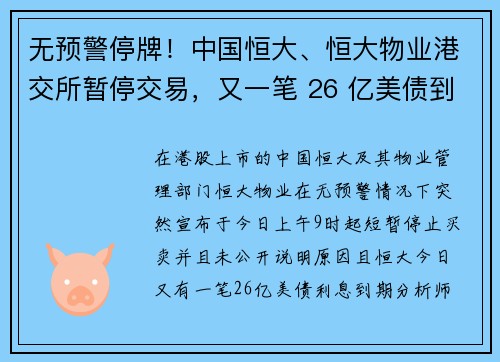 无预警停牌！中国恒大、恒大物业港交所暂停交易，又一笔 26 亿美债到

在港股上市的中国恒大及其物业管理部门恒大物业在无预警情况下突然宣布于今日上午9时起短暂停止买卖并且未公开说明原因且恒大今日又有一笔26亿美债利息到期分析师